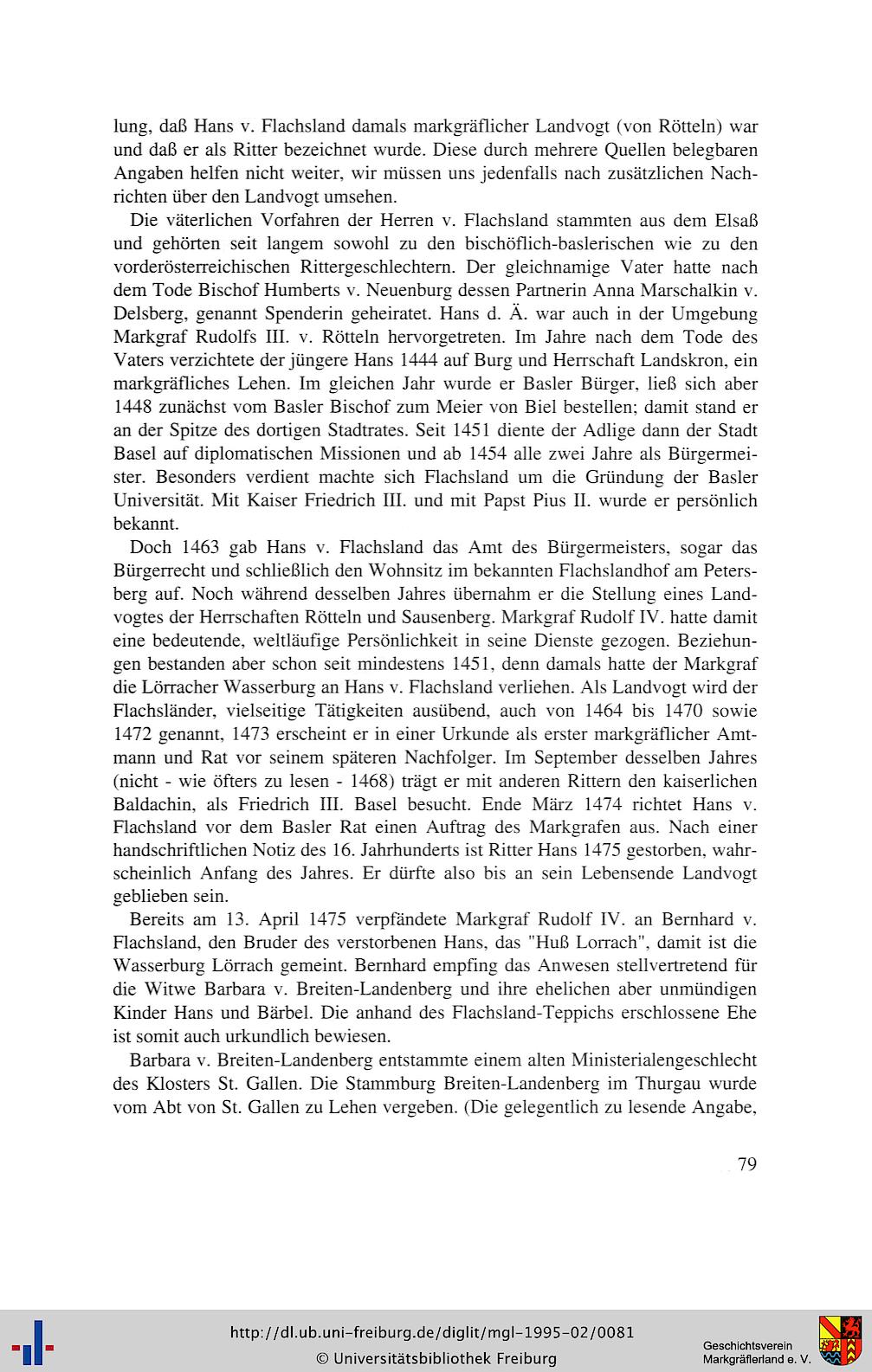 lung, daß Hans v. Flachsland damals markgräflicher Landvogt (von Rötteln) war und daß er als Ritter bezeichnet wurde. Diese durch mehrere Quellen belegbaren Angaben helfen nicht weiter, wir müssen uns jedenfalls nach zusätzlichen Nachrichten über den Landvogt umsehen.

Die väterlichen Vorfahren der Herren v. Flachsland stammten aus dem Elsaß und gehörten seit langem sowohl zu den bischöflich-baslerischen wie zu den vorderösterreichischen Rittergeschlechtern. Der gleichnamige Vater hatte nach dem Tode Bischof Humberts v. Neuenburg dessen Partnerin Anna Marschalkin v. Delsberg, genannt Spenderin geheiratet. Hans d. Ä. war auch in der Umgebung Markgraf Rudolfs III. v. Rötteln hervorgetreten. Im Jahre nach dem Tode des Vaters verzichtete der jüngere Hans 1444 auf Burg und Herrschaft Landskron, ein markgräfliches Lehen. Im gleichen Jahr wurde er Basler Bürger, ließ sich aber 1448 zunächst vom Basler Bischof zum Meier von Biel bestellen; damit stand er an der Spitze des dortigen Stadtrates. Seit 1451 diente der Adlige dann der Stadt Basel auf diplomatischen Missionen und ab 1454 alle zwei Jahre als Bürgermeister. Besonders verdient machte sich Flachsland um die Gründung der Basler Universität. Mit Kaiser Friedrich III. und mit Papst Pius II. wurde er persönlich bekannt.

Doch 1463 gab Hans v. Flachsland das Amt des Bürgermeisters, sogar das Bürgerrecht und schließlich den Wohnsitz im bekannten Flachslandhof am Petersberg auf. Noch während desselben Jahres übernahm er die Stellung eines Landvogtes der Herrschaften Rötteln und Sausenberg. Markgraf Rudolf IV. hatte damit eine bedeutende, weltläufige Persönlichkeit in seine Dienste gezogen. Beziehungen bestanden aber schon seit mindestens 1451, denn damals hatte der Markgraf die Lörracher Wasserburg an Hans v. Flachsland verliehen. Als Landvogt wird der Flachsländer, vielseitige Tätigkeiten ausübend, auch von 1464 bis 1470 sowie 1472 genannt, 1473 erscheint er in einer Urkunde als erster markgräflicher Amtmann und Rat vor seinem späteren Nachfolger. Im September desselben Jahres (nicht - wie öfters zu lesen - 1468) trägt er mit anderen Rittern den kaiserlichen Baldachin, als Friedrich III. Basel besucht. Ende März 1474 richtet Hans v. Flachsland vor dem Basler Rat einen Auftrag des Markgrafen aus. Nach einer handschriftlichen Notiz des 16. Jahrhunderts ist Ritter Hans 1475 gestorben, wahrscheinlich Anfang des Jahres. Er dürfte also bis an sein Lebensende Landvogt geblieben sein.

Bereits am 13. April 1475 verpfändete Markgraf Rudolf IV. an Bernhard v. Flachsland, den Bruder des verstorbenen Hans, das "Huß Lorrach", damit ist die Wasserburg Lörrach gemeint. Bernhard empfing das Anwesen stellvertretend für die Witwe Barbara v. Breiten-Landenberg und ihre ehelichen aber unmündigen Kinder Hans und Bärbel. Die anhand des Flachsland-Teppichs erschlossene Ehe ist somit auch urkundlich bewiesen.

Barbara v. Breiten-Landenberg entstammte einem alten Ministerialengeschlecht des Klosters St. Gallen. Die Stammburg Breiten-Landenberg im Thurgau wurde vom Abt von St. Gallen zu Lehen vergeben. (Die gelegentlich zu lesende Angabe,

79

http://dl.ub.uni-freiburg.de/diglit/mgl-1995-02/0081
© Universitätsbibliothek Freiburg

Geschichtsverein Markgräflerland e. V.